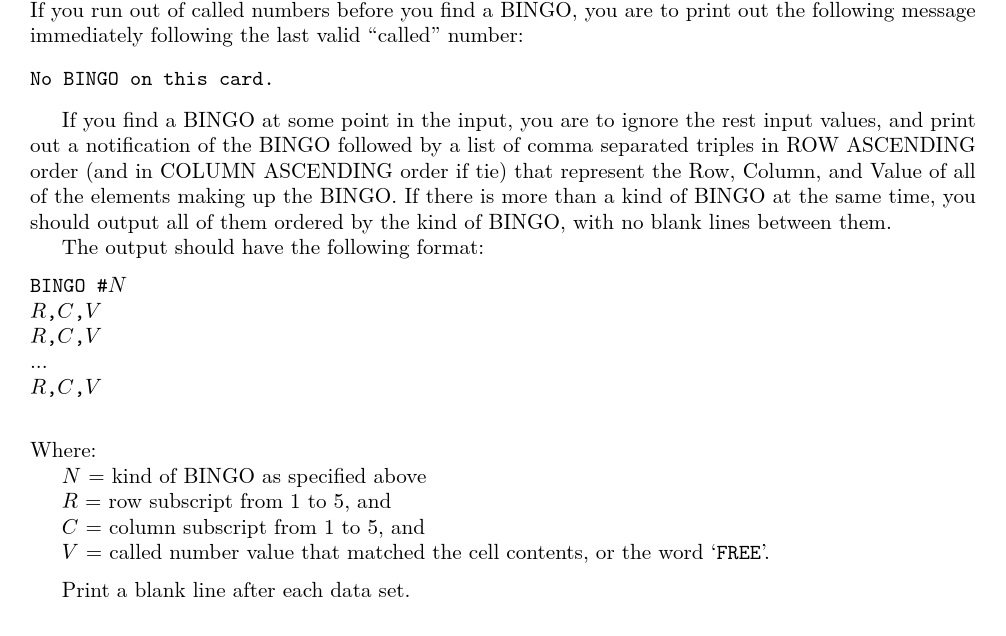 If you run out of called numbers before you find a BINGO, you are to print out the following message immediately following the last valid "called" number:

No BINGO on this card.

If you find a BINGO at some point in the input, you are to ignore the rest input values, and print out a notification of the BINGO followed by a list of comma separated triples in ROW ASCENDING order (and in COLUMN ASCENDING order if tie) that represent the Row, Column, and Value of all of the elements making up the BINGO. If there is more than a kind of BINGO at the same time, you should output all of them ordered by the kind of BINGO, with no blank lines between them.

The output should have the following format:

BINGO #$N$
$R$,$C$,$V$
$R$,$C$,$V$
...
$R$,$C$,$V$

Where:
$N$ = kind of BINGO as specified above
$R$ = row subscript from 1 to 5, and
$C$ = column subscript from 1 to 5, and
$V$ = called number value that matched the cell contents, or the word 'FREE'.

Print a blank line after each data set.